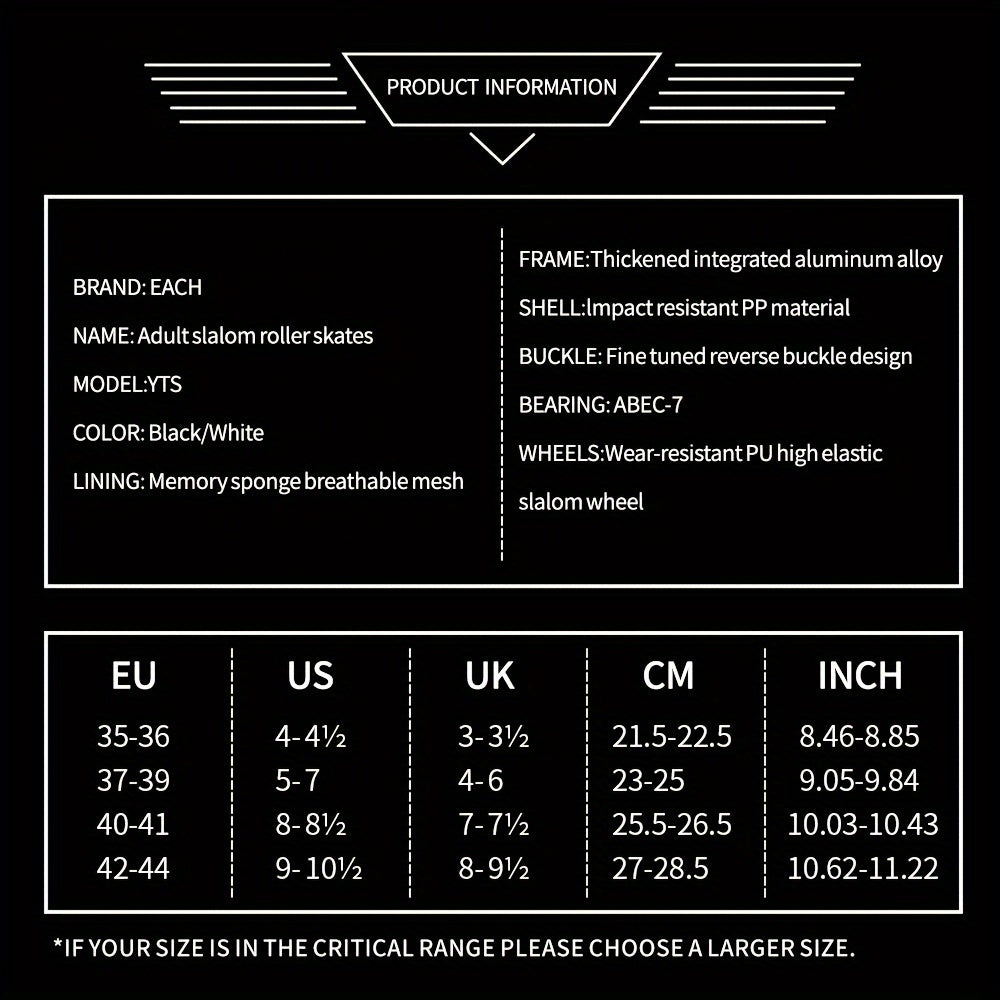 PRODUCT INFORMATION

BRAND: EACH

NAME: Adult slalom roller skates

MODEL:YTS

COLOR: Black/White

LINING: Memory sponge breathable mesh

FRAME:Thickened integrated aluminum alloy

SHELL:lmpact resistant PP material

BUCKLE: Fine tuned reverse buckle design

BEARING: ABEC-7

WHEELS:Wear-resistant PU high elastic slalom wheel

| EU | US | UK | CM | INCH |
|---|---|---|---|---|
| 35-36 | 4-4½ | 3-3½ | 21.5-22.5 | 8.46-8.85 |
| 37-39 | 5-7 | 4-6 | 23-25 | 9.05-9.84 |
| 40-41 | 8-8½ | 7-7½ | 25.5-26.5 | 10.03-10.43 |
| 42-44 | 9-10½ | 8-9½ | 27-28.5 | 10.62-11.22 |

*IF YOUR SIZE IS IN THE CRITICAL RANGE PLEASE CHOOSE A LARGER SIZE.